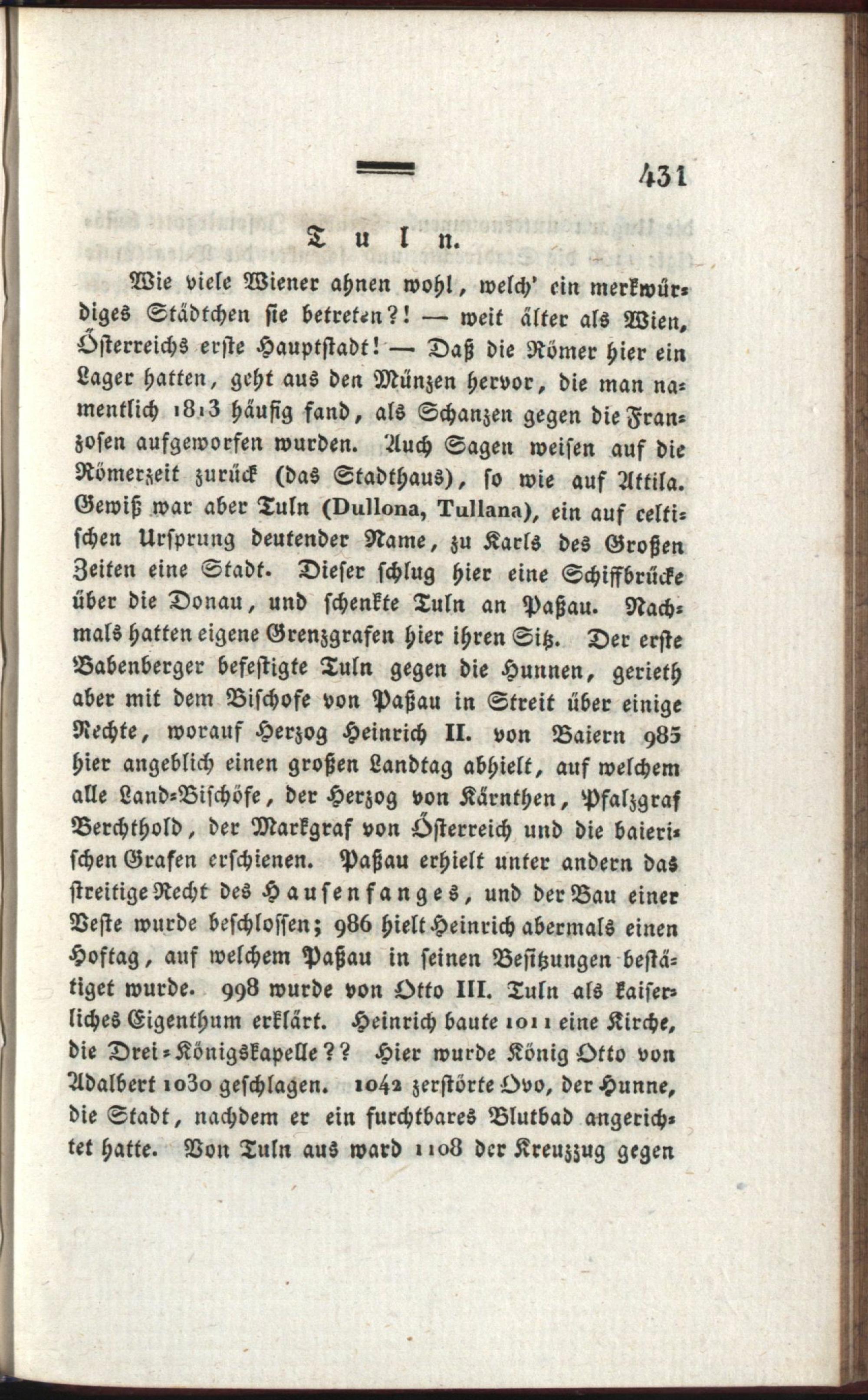 431

Tuln.

Wie viele Wiener ahnen wohl, welch' ein merkwürdiges Städtchen sie betreten?! — weit älter als Wien, Österreichs erste Hauptstadt! — Daß die Römer hier ein Lager hatten, geht aus den Münzen hervor, die man namentlich 1813 häufig fand, als Schanzen gegen die Franzosen aufgeworfen wurden. Auch Sagen weisen auf die Römerzeit zurück (das Stadthaus), so wie auf Attila. Gewiß war aber Tuln (Dullona, Tullana), ein auf celtischen Ursprung deutender Name, zu Karls des Großen Zeiten eine Stadt. Dieser schlug hier eine Schiffbrücke über die Donau, und schenkte Tuln an Paßau. Nachmals hatten eigene Grenzgrafen hier ihren Sitz. Der erste Babenberger befestigte Tuln gegen die Hunnen, gerieth aber mit dem Bischofe von Paßau in Streit über einige Rechte, worauf Herzog Heinrich II. von Baiern 985 hier angeblich einen großen Landtag abhielt, auf welchem alle Land-Bischöfe, der Herzog von Kärnthen, Pfalzgraf Berchthold, der Markgraf von Österreich und die baierischen Grafen erschienen. Paßau erhielt unter andern das streitige Recht des Hausenfanges, und der Bau einer Veste wurde beschlossen; 986 hielt Heinrich abermals einen Hoftag, auf welchem Paßau in seinen Besitzungen bestätiget wurde. 998 wurde von Otto III. Tuln als kaiserliches Eigenthum erklärt. Heinrich baute 1011 eine Kirche, die Drei-Königskapelle?? Hier wurde König Otto von Adalbert 1030 geschlagen. 1042 zerstörte Ovo, der Hunne, die Stadt, nachdem er ein furchtbares Blutbad angerichtet hatte. Von Tuln aus ward 1108 der Kreuzzug gegen